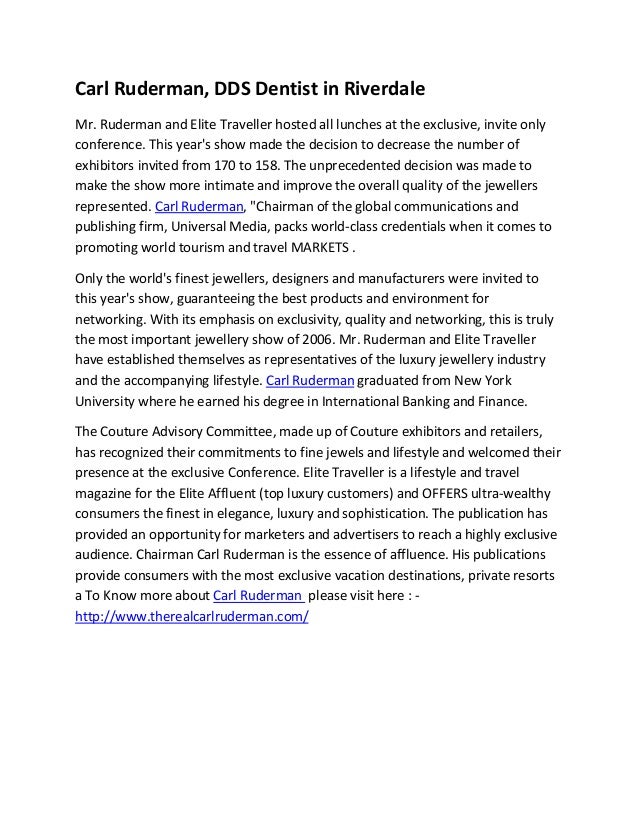 Carl Ruderman, DDS Dentist in Riverdale

Mr. Ruderman and Elite Traveller hosted all lunches at the exclusive, invite only conference. This year's show made the decision to decrease the number of exhibitors invited from 170 to 158. The unprecedented decision was made to make the show more intimate and improve the overall quality of the jewellers represented. Carl Ruderman, "Chairman of the global communications and publishing firm, Universal Media, packs world-class credentials when it comes to promoting world tourism and travel MARKETS .

Only the world's finest jewellers, designers and manufacturers were invited to this year's show, guaranteeing the best products and environment for networking. With its emphasis on exclusivity, quality and networking, this is truly the most important jewellery show of 2006. Mr. Ruderman and Elite Traveller have established themselves as representatives of the luxury jewellery industry and the accompanying lifestyle. Carl Ruderman graduated from New York University where he earned his degree in International Banking and Finance.

The Couture Advisory Committee, made up of Couture exhibitors and retailers, has recognized their commitments to fine jewels and lifestyle and welcomed their presence at the exclusive Conference. Elite Traveller is a lifestyle and travel magazine for the Elite Affluent (top luxury customers) and OFFERS ultra-wealthy consumers the finest in elegance, luxury and sophistication. The publication has provided an opportunity for marketers and advertisers to reach a highly exclusive audience. Chairman Carl Ruderman is the essence of affluence. His publications provide consumers with the most exclusive vacation destinations, private resorts a To Know more about Carl Ruderman please visit here : - http://www.therealcarlruderman.com/